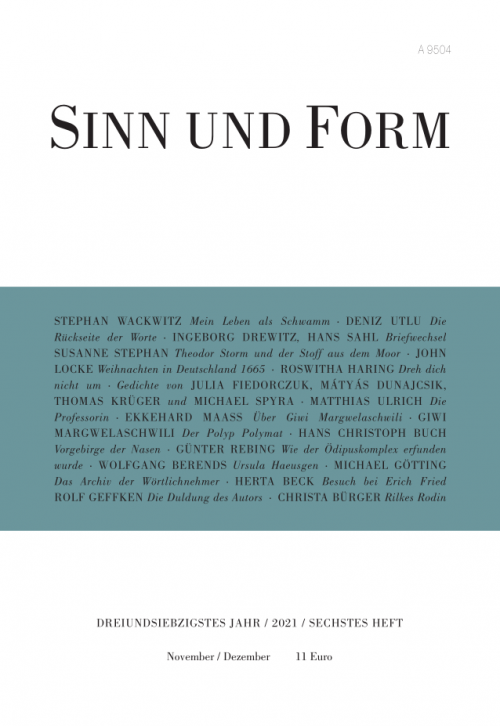 A 9504

SINN UND FORM

STEPHAN WACKWITZ Mein Leben als Schwamm · DENIZ UTLU Die Rückseite der Worte · INGEBORG DREWITZ, HANS SAHL Briefwechsel SUSANNE STEPHAN Theodor Storm und der Stoff aus dem Moor · JOHN LOCKE Weihnachten in Deutschland 1665 · ROSWITHA HARING Dreh dich nicht um · Gedichte von JULIA FIEDORCZUK, MÁTYÁS DUNAJCSIK, THOMAS KRÜGER und MICHAEL SPYRA · MATTHIAS ULRICH Die Professorin · EKKEHARD MAASS Über Giwi Margwelaschwili · GIWI MARGWELASCHWILI Der Polyp Polymat · HANS CHRISTOPH BUCH Vorgebirge der Nasen · GÜNTER REBING Wie der Ödipuskomplex erfunden wurde · WOLFGANG BERENDS Ursula Haeusgen · MICHAEL GÖTTING Das Archiv der Wörtlichnehmer · HERTA BECK Besuch bei Erich Fried ROLF GEFFKEN Die Duldung des Autors · CHRISTA BÜRGER Rilkes Rodin

DREIUNDSIEBZIGSTES JAHR / 2021 / SECHSTES HEFT

November / Dezember 11 Euro